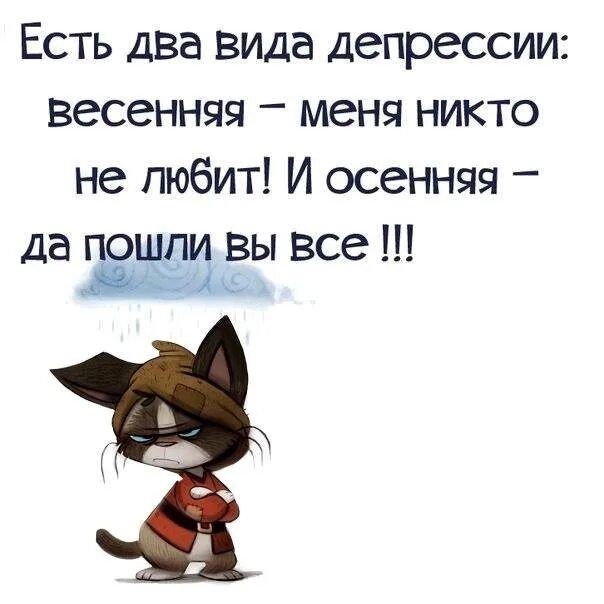 Есть два вида депрессии: весенняя – меня никто не любит! И осенняя – да пошли вы все !!!